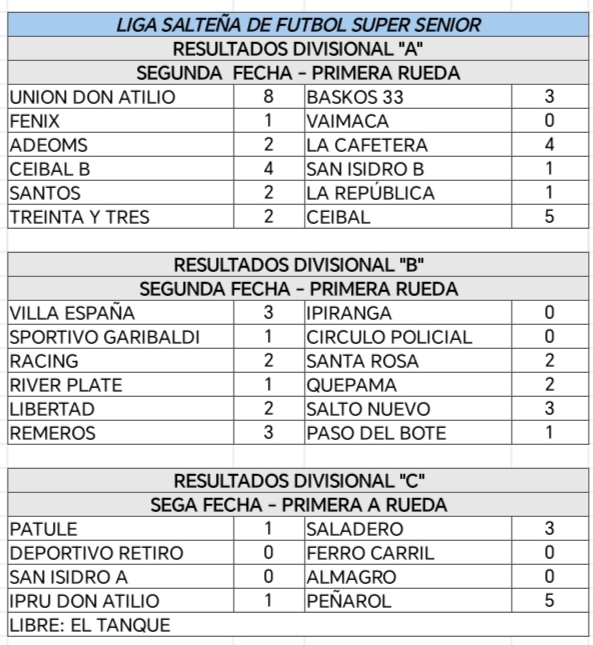 LIGA SALTEÑA DE FUTBOL SUPER SENIOR

RESULTADOS DIVISIONAL "A"

SEGUNDA FECHA - PRIMERA RUEDA

| | | | |
|---|---|---|---|
| UNION DON ATILIO | 8 | BASKOS 33 | 3 |
| FENIX | 1 | VAIMACA | 0 |
| ADEOMS | 2 | LA CAFETERA | 4 |
| CEIBAL B | 4 | SAN ISIDRO B | 1 |
| SANTOS | 2 | LA REPÚBLICA | 1 |
| TREINTA Y TRES | 2 | CEIBAL | 5 |

RESULTADOS DIVISIONAL "B"

SEGUNDA FECHA - PRIMERA RUEDA

| | | | |
|---|---|---|---|
| VILLA ESPAÑA | 3 | IPIRANGA | 0 |
| SPORTIVO GARIBALDI | 1 | CIRCULO POLICIAL | 0 |
| RACING | 2 | SANTA ROSA | 2 |
| RIVER PLATE | 1 | QUEPAMA | 2 |
| LIBERTAD | 2 | SALTO NUEVO | 3 |
| REMEROS | 3 | PASO DEL BOTE | 1 |

RESULTADOS DIVISIONAL "C"

SEGA FECHA - PRIMERA A RUEDA

| | | | |
|---|---|---|---|
| PATULE | 1 | SALADERO | 3 |
| DEPORTIVO RETIRO | 0 | FERRO CARRIL | 0 |
| SAN ISIDRO A | 0 | ALMAGRO | 0 |
| IPRU DON ATILIO | 1 | PEÑAROL | 5 |

LIBRE: EL TANQUE